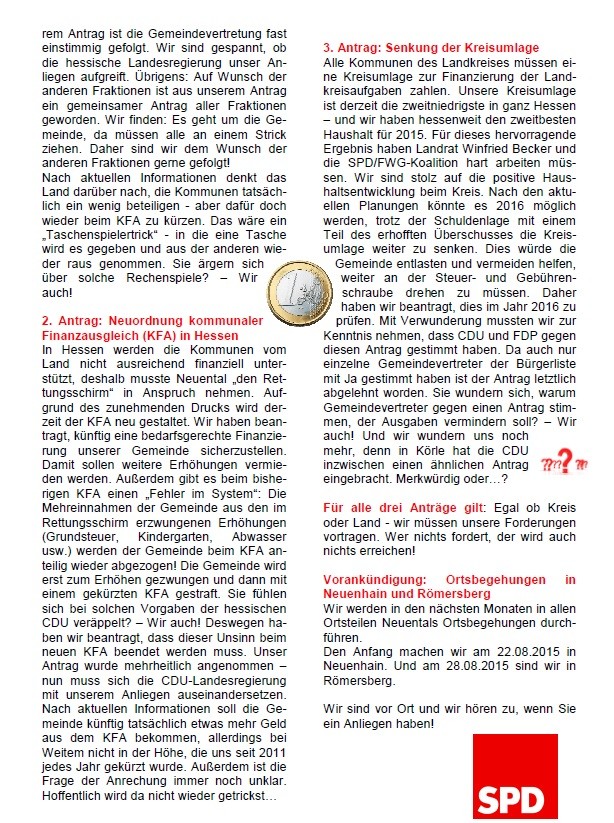 rem Antrag ist die Gemeindevertretung fast einstimmig gefolgt. Wir sind gespannt, ob die hessische Landesregierung unser Anliegen aufgreift. Übrigens: Auf Wunsch der anderen Fraktionen ist aus unserem Antrag ein gemeinsamer Antrag aller Fraktionen geworden. Wir finden: Es geht um die Gemeinde, da müssen alle an einem Strick ziehen. Daher sind wir dem Wunsch der anderen Fraktionen gerne gefolgt!
Nach aktuellen Informationen denkt das Land darüber nach, die Kommunen tatsächlich ein wenig beteiligen - aber dafür doch wieder beim KFA zu kürzen. Das wäre ein „Taschenspielertrick“ - in die eine Tasche wird es gegeben und aus der anderen wieder raus genommen. Sie ärgern sich über solche Rechenspiele? – Wir auch!

2. Antrag: Neuordnung kommunaler Finanzausgleich (KFA) in Hessen
In Hessen werden die Kommunen vom Land nicht ausreichend finanziell unterstützt, deshalb musste Neuental „den Rettungsschirm“ in Anspruch nehmen. Aufgrund des zunehmenden Drucks wird derzeit der KFA neu gestaltet. Wir haben beantragt, künftig eine bedarfsgerechte Finanzierung unserer Gemeinde sicherzustellen. Damit sollen weitere Erhöhungen vermieden werden. Außerdem gibt es beim bisherigen KFA einen „Fehler im System“: Die Mehreinnahmen der Gemeinde aus den im Rettungsschirm erzwungenen Erhöhungen (Grundsteuer, Kindergarten, Abwasser usw.) werden der Gemeinde beim KFA anteilig wieder abgezogen! Die Gemeinde wird erst zum Erhöhen gezwungen und dann mit einem gekürzten KFA gestraft. Sie fühlen sich bei solchen Vorgaben der hessischen CDU veräppelt? – Wir auch! Deswegen haben wir beantragt, dass dieser Unsinn beim neuen KFA beendet werden muss. Unser Antrag wurde mehrheitlich angenommen – nun muss sich die CDU-Landesregierung mit unserem Anliegen auseinandersetzen. Nach aktuellen Informationen soll die Gemeinde künftig tatsächlich etwas mehr Geld aus dem KFA bekommen, allerdings bei Weitem nicht in der Höhe, die uns seit 2011 jedes Jahr gekürzt wurde. Außerdem ist die Frage der Anrechung immer noch unklar. Hoffentlich wird da nicht wieder getrickst…

3. Antrag: Senkung der Kreisumlage
Alle Kommunen des Landkreises müssen eine Kreisumlage zur Finanzierung der Landkreisaufgaben zahlen. Unsere Kreisumlage ist derzeit die zweitniedrigste in ganz Hessen – und wir haben hessenweit den zweitbesten Haushalt für 2015. Für dieses hervorragende Ergebnis haben Landrat Winfried Becker und die SPD/FWG-Koalition hart arbeiten müssen. Wir sind stolz auf die positive Haushaltsentwicklung beim Kreis. Nach den aktuellen Planungen könnte es 2016 möglich werden, trotz der Schuldenlage mit einem Teil des erhofften Überschusses die Kreisumlage weiter zu senken. Dies würde die Gemeinde entlasten und vermeiden helfen, weiter an der Steuer- und Gebührenschraube drehen zu müssen. Daher haben wir beantragt, dies im Jahr 2016 zu prüfen. Mit Verwunderung mussten wir zur Kenntnis nehmen, dass CDU und FDP gegen diesen Antrag gestimmt haben. Da auch nur einzelne Gemeindevertreter der Bürgerliste mit Ja gestimmt haben ist der Antrag letztlich abgelehnt worden. Sie wundern sich, warum Gemeindevertreter gegen einen Antrag stimmen, der Ausgaben vermindern soll? – Wir auch! Und wir wundern uns noch mehr, denn in Körle hat die CDU inzwischen einen ähnlichen Antrag eingebracht. Merkwürdig oder…?

Für alle drei Anträge gilt: Egal ob Kreis oder Land - wir müssen unsere Forderungen vortragen. Wer nichts fordert, der wird auch nichts erreichen!

Vorankündigung: Ortsbegehungen in Neuenhain und Römersberg
Wir werden in den nächsten Monaten in allen Ortsteilen Neuentals Ortsbegehungen durchführen.
Den Anfang machen wir am 22.08.2015 in Neuenhain. Und am 28.08.2015 sind wir in Römersberg.

Wir sind vor Ort und wir hören zu, wenn Sie ein Anliegen haben!

SPD